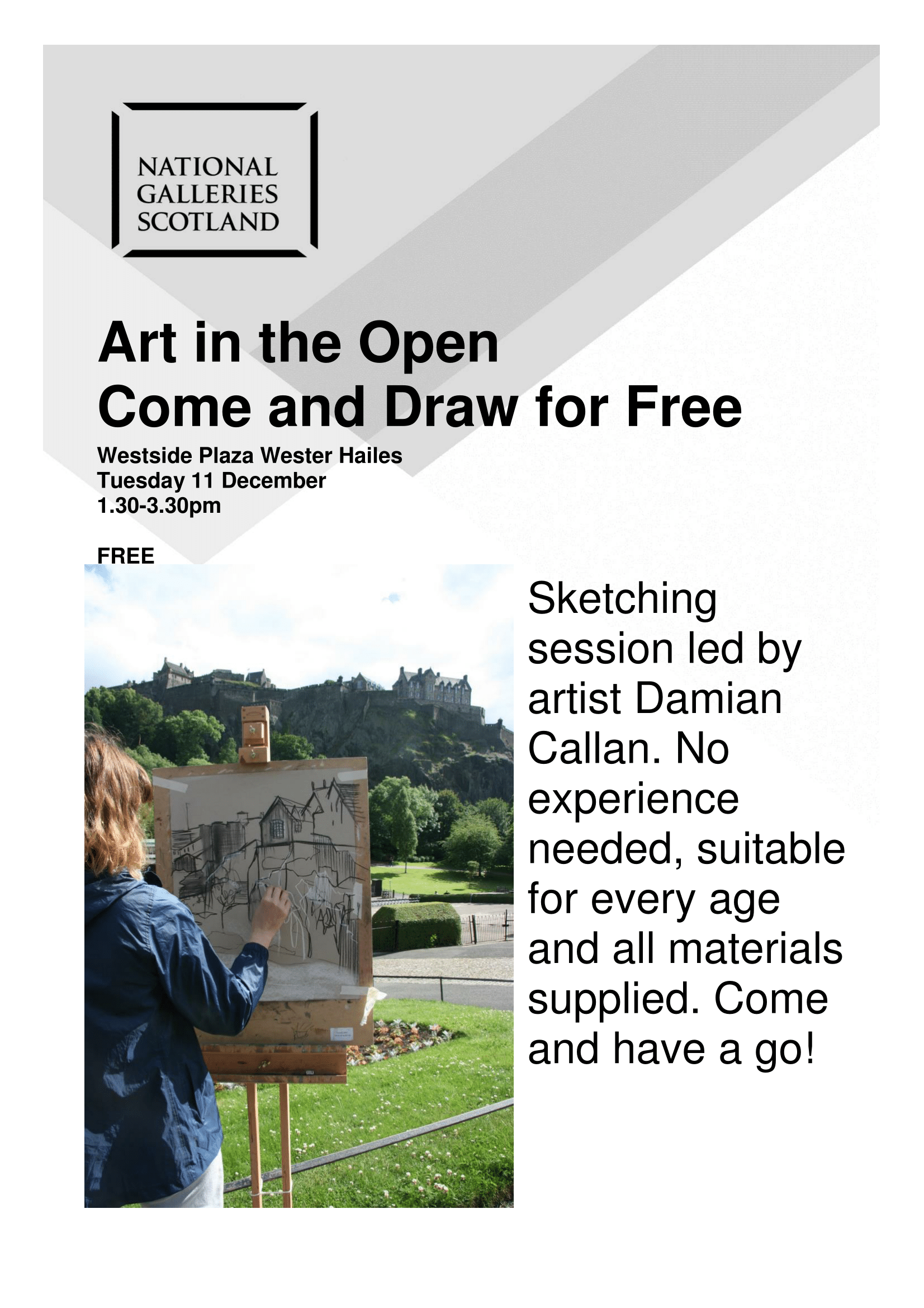 NATIONAL
GALLERIES
SCOTLAND

Art in the Open
Come and Draw for Free

Westside Plaza Wester Hailes
Tuesday 11 December
1.30-3.30pm

FREE

Sketching session led by artist Damian Callan. No experience needed, suitable for every age and all materials supplied. Come and have a go!